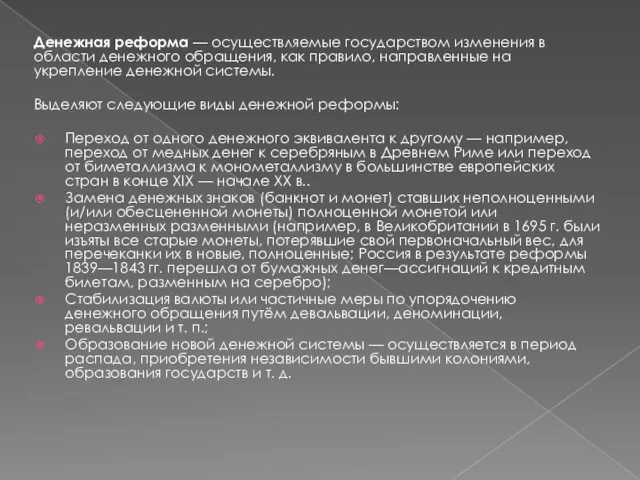 Денежная реформа — осуществляемые государством изменения в области денежного обращения, как правило, направленные на укрепление денежной системы.

Выделяют следующие виды денежной реформы:

Переход от одного денежного эквивалента к другому — например, переход от медных денег к серебряным в Древнем Риме или переход от биметаллизма к монометаллизму в большинстве европейских стран в конце XIX — начале XX в..
Замена денежных знаков (банкнот и монет) ставших неполноценными (и/или обесцененной монеты) полноценной монетой или неразменных разменными (например, в Великобритании в 1695 г. были изъяты все старые монеты, потерявшие свой первоначальный вес, для перечеканки их в новые, полноценные; Россия в результате реформы 1839—1843 гг. перешла от бумажных денег—ассигнаций к кредитным билетам, разменным на серебро);
Стабилизация валюты или частичные меры по упорядочению денежного обращения путём девальвации, деноминации, ревальвации и т. п.;
Образование новой денежной системы — осуществляется в период распада, приобретения независимости бывшими колониями, образования государств и т. д.